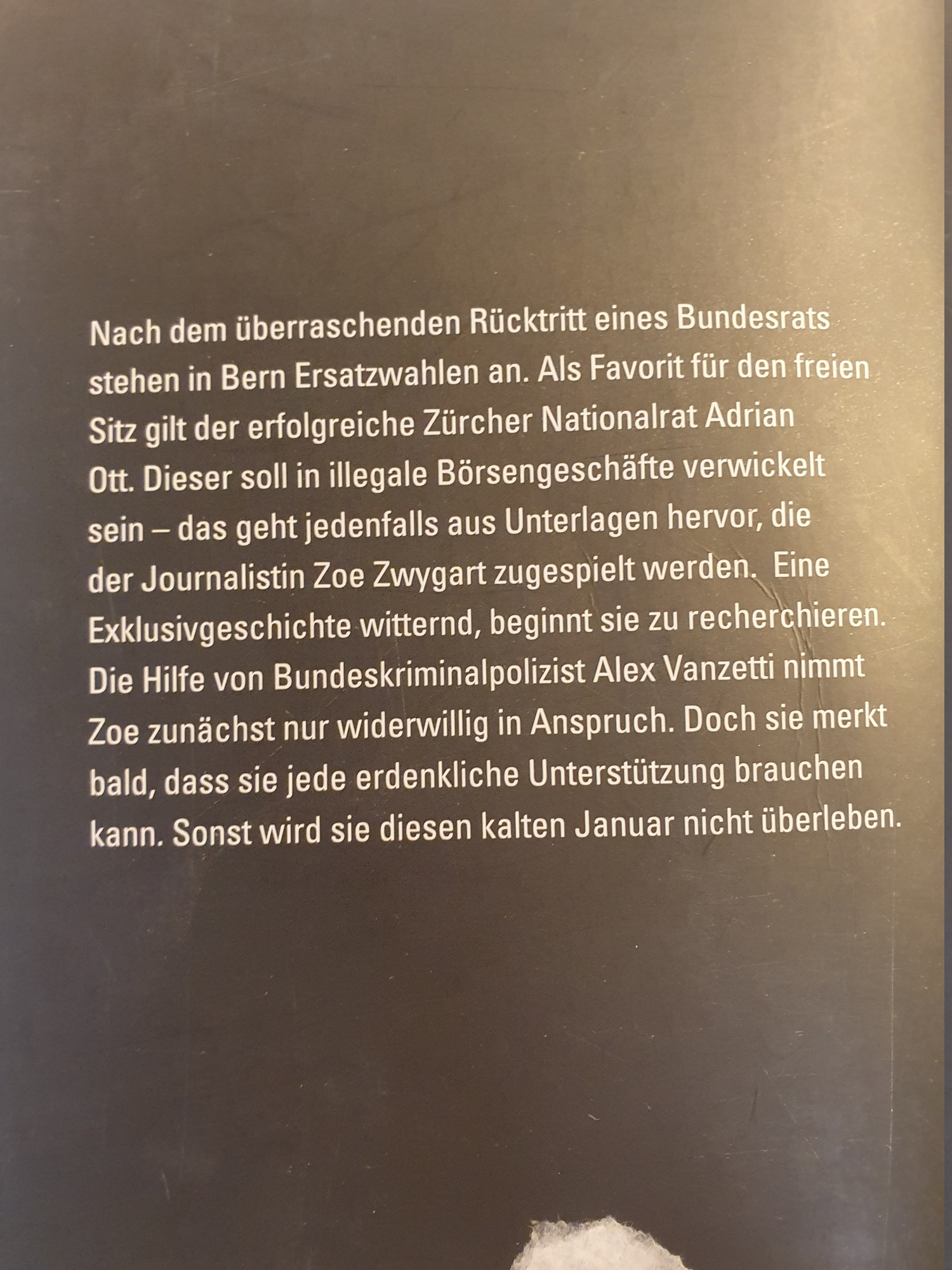 Nach dem überraschenden Rücktritt eines Bundesrats stehen in Bern Ersatzwahlen an. Als Favorit für den freien Sitz gilt der erfolgreiche Zürcher Nationalrat Adrian Ott. Dieser soll in illegale Börsengeschäfte verwickelt sein – das geht jedenfalls aus Unterlagen hervor, die der Journalistin Zoe Zwygart zugespielt werden. Eine Exklusivgeschichte witternd, beginnt sie zu recherchieren. Die Hilfe von Bundeskriminalpolizist Alex Vanzetti nimmt Zoe zunächst nur widerwillig in Anspruch. Doch sie merkt bald, dass sie jede erdenkliche Unterstützung brauchen kann. Sonst wird sie diesen kalten Januar nicht überleben.